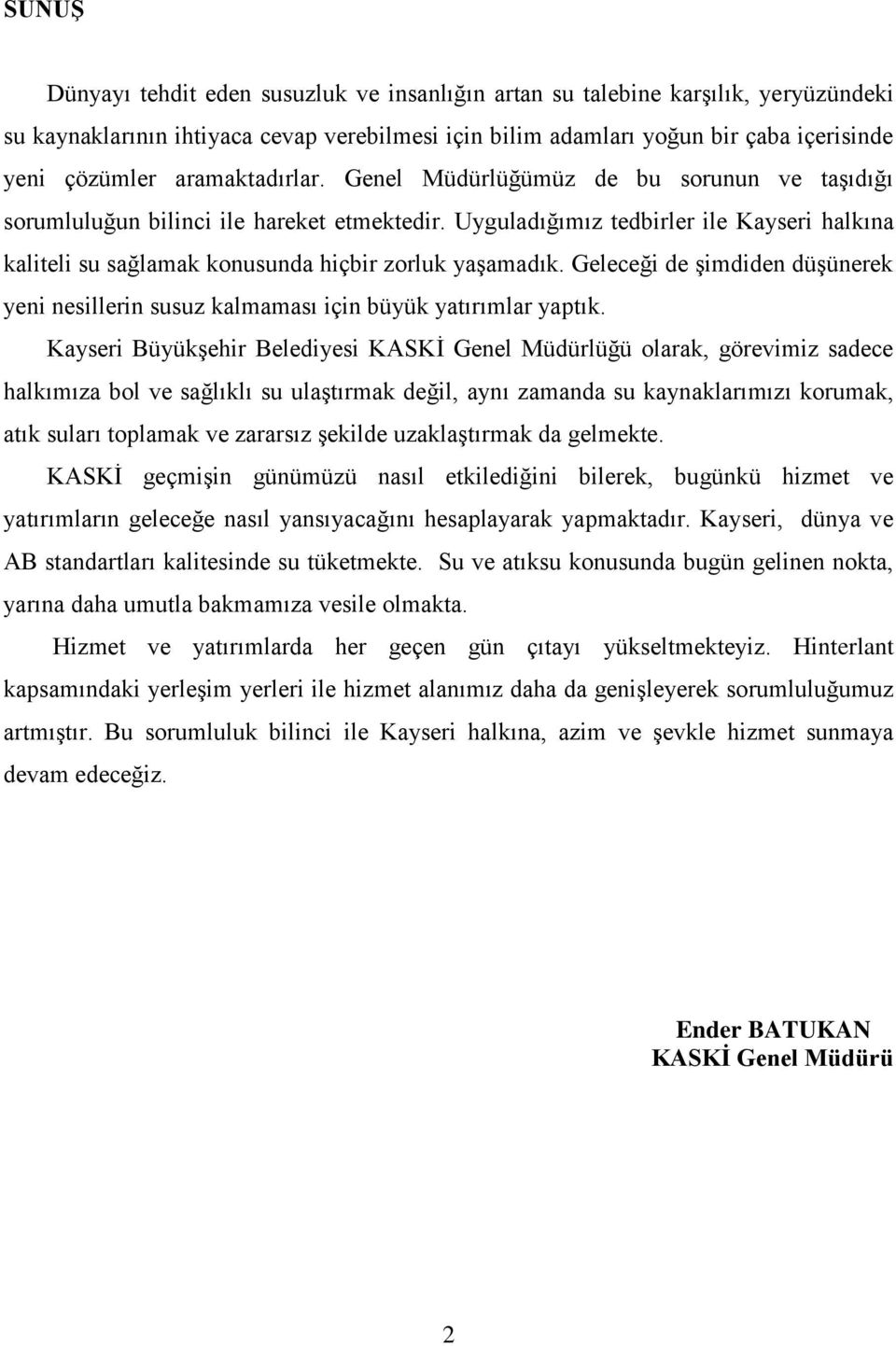 SUNUŞ

Dünyayı tehdit eden susuzluk ve insanlığın artan su talebine karşılık, yeryüzündeki su kaynaklarının ihtiyaca cevap verebilmesi için bilim adamları yoğun bir çaba içerisinde yeni çözümler aramaktadırlar. Genel Müdürlüğümüz de bu sorunun ve taşıdığı sorumluluğun bilinci ile hareket etmektedir. Uyguladığımız tedbirler ile Kayseri halkına kaliteli su sağlamak konusunda hiçbir zorluk yaşamadık. Geleceği de şimdiden düşünerek yeni nesillerin susuz kalmaması için büyük yatırımlar yaptık.

Kayseri Büyükşehir Belediyesi KASKİ Genel Müdürlüğü olarak, görevimiz sadece halkımıza bol ve sağlıklı su ulaştırmak değil, aynı zamanda su kaynaklarımızı korumak, atık suları toplamak ve zararsız şekilde uzaklaştırmak da gelmekte.

KASKİ geçmişin günümüzü nasıl etkilediğini bilerek, bugünkü hizmet ve yatırımların geleceğe nasıl yansıyacağını hesaplayarak yapmaktadır. Kayseri, dünya ve AB standartları kalitesinde su tüketmekte. Su ve atıksu konusunda bugün gelinen nokta, yarına daha umutla bakmamıza vesile olmakta.

Hizmet ve yatırımlarda her geçen gün çıtayı yükseltmekteyiz. Hinterlant kapsamındaki yerleşim yerleri ile hizmet alanımız daha da genişleyerek sorumluluğumuz artmıştır. Bu sorumluluk bilinci ile Kayseri halkına, azim ve şevkle hizmet sunmaya devam edeceğiz.

Ender BATUKAN
KASKİ Genel Müdürü

2